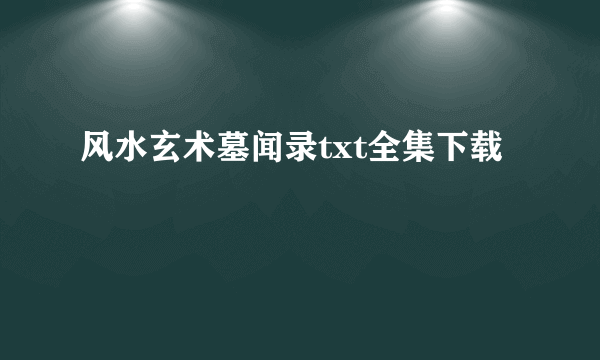 风水玄术墓闻录txt全集下载